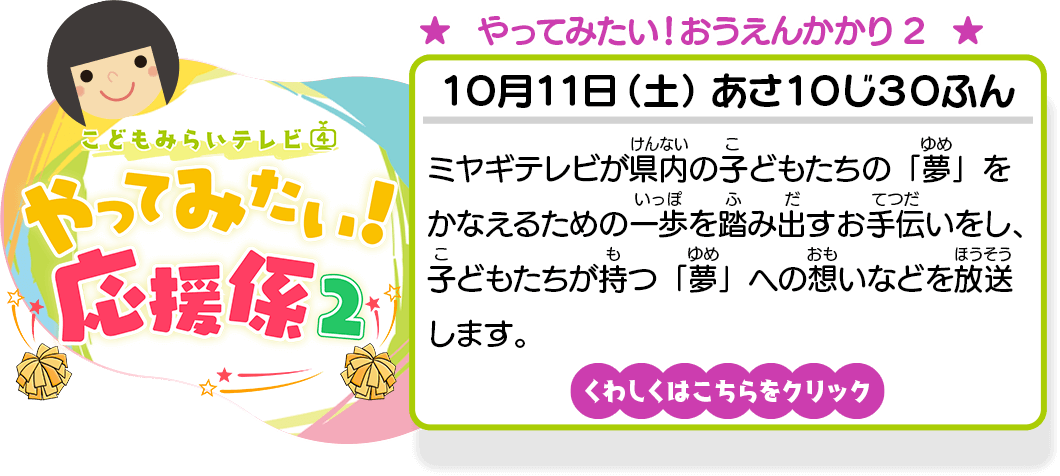 こどもみらいテレビ④

やってみたい！
応援係2

★ やってみたい！おうえんかかり２ ★

10月11日（土）あさ10じ30ふん

ミヤギテレビが県内（けんない）の子（こ）どもたちの「夢（ゆめ）」をかなえるための一歩（いっぽ）を踏（ふ）み出（だ）すお手伝（てつだ）いをし、子（こ）どもたちが持（も）つ「夢（ゆめ）」への想（おも）いなどを放送（ほうそう）します。

くわしくはこちらをクリック